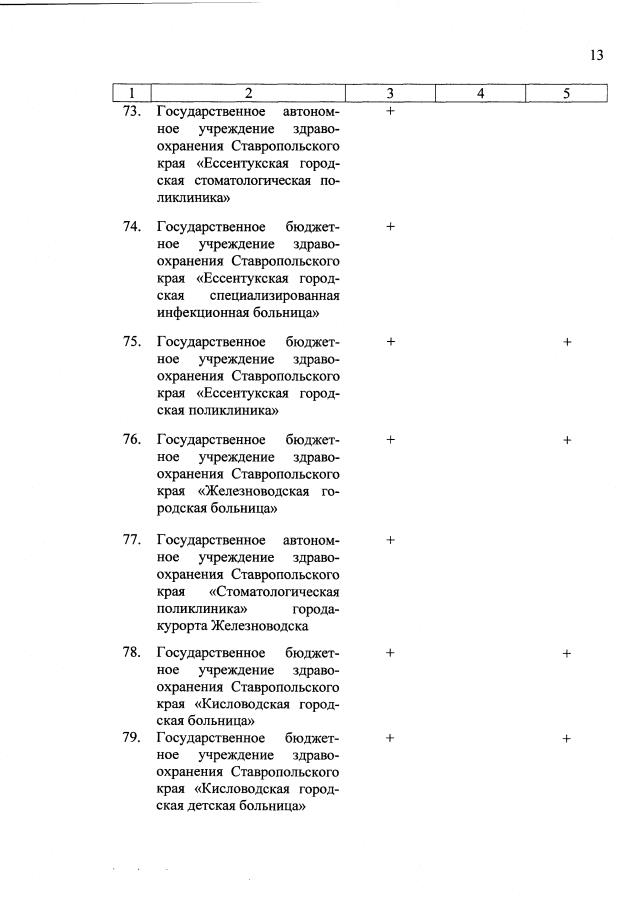 13

| 1 | 2 | 3 | 4 | 5 |
|---|---|---|---|---|
| 73. | Государственное автономное учреждение здравоохранения Ставропольского края «Ессентукская городская стоматологическая поликлиника» | + | | |
| 74. | Государственное бюджетное учреждение здравоохранения Ставропольского края «Ессентукская городская специализированная инфекционная больница» | + | | |
| 75. | Государственное бюджетное учреждение здравоохранения Ставропольского края «Ессентукская городская поликлиника» | + | | + |
| 76. | Государственное бюджетное учреждение здравоохранения Ставропольского края «Железноводская городская больница» | + | | + |
| 77. | Государственное автономное учреждение здравоохранения Ставропольского края «Стоматологическая поликлиника» города-курорта Железноводска | + | | |
| 78. | Государственное бюджетное учреждение здравоохранения Ставропольского края «Кисловодская городская больница» | + | | + |
| 79. | Государственное бюджетное учреждение здравоохранения Ставропольского края «Кисловодская городская детская больница» | + | | + |